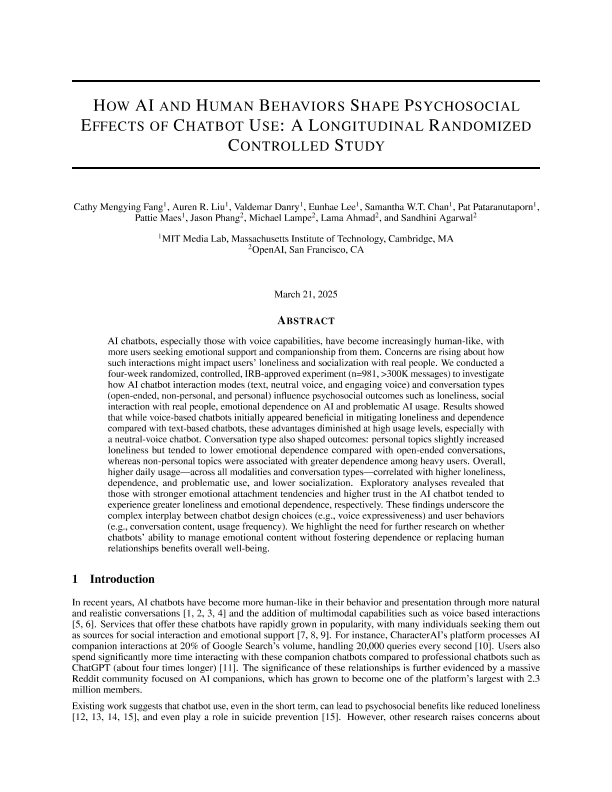 HOW AI AND HUMAN BEHAVIORS SHAPE PSYCHOSOCIAL EFFECTS OF CHATBOT USE: A LONGITUDINAL RANDOMIZED CONTROLLED STUDY

Cathy Mengying Fang$^1$, Auren R. Liu$^1$, Valdemar Danry$^1$, Eunhae Lee$^1$, Samantha W.T. Chan$^1$, Pat Pataranutaporn$^1$, Pattie Maes$^1$, Jason Phang$^2$, Michael Lampe$^2$, Lama Ahmad$^2$, and Sandhini Agarwal$^2$

$^1$MIT Media Lab, Massachusetts Institute of Technology, Cambridge, MA
$^2$OpenAI, San Francisco, CA

March 21, 2025

ABSTRACT

AI chatbots, especially those with voice capabilities, have become increasingly human-like, with more users seeking emotional support and companionship from them. Concerns are rising about how such interactions might impact users' loneliness and socialization with real people. We conducted a four-week randomized, controlled, IRB-approved experiment (n=981, >300K messages) to investigate how AI chatbot interaction modes (text, neutral voice, and engaging voice) and conversation types (open-ended, non-personal, and personal) influence psychosocial outcomes such as loneliness, social interaction with real people, emotional dependence on AI and problematic AI usage. Results showed that while voice-based chatbots initially appeared beneficial in mitigating loneliness and dependence compared with text-based chatbots, these advantages diminished at high usage levels, especially with a neutral-voice chatbot. Conversation type also shaped outcomes: personal topics slightly increased loneliness but tended to lower emotional dependence compared with open-ended conversations, whereas non-personal topics were associated with greater dependence among heavy users. Overall, higher daily usage—across all modalities and conversation types—correlated with higher loneliness, dependence, and problematic use, and lower socialization. Exploratory analyses revealed that those with stronger emotional attachment tendencies and higher trust in the AI chatbot tended to experience greater loneliness and emotional dependence, respectively. These findings underscore the complex interplay between chatbot design choices (e.g., voice expressiveness) and user behaviors (e.g., conversation content, usage frequency). We highlight the need for further research on whether chatbots' ability to manage emotional content without fostering dependence or replacing human relationships benefits overall well-being.

1 Introduction

In recent years, AI chatbots have become more human-like in their behavior and presentation through more natural and realistic conversations [1, 2, 3, 4] and the addition of multimodal capabilities such as voice based interactions [5, 6]. Services that offer these chatbots have rapidly grown in popularity, with many individuals seeking them out as sources for social interaction and emotional support [7, 8, 9]. For instance, CharacterAI's platform processes AI companion interactions at 20% of Google Search's volume, handling 20,000 queries every second [10]. Users also spend significantly more time interacting with these companion chatbots compared to professional chatbots such as ChatGPT (about four times longer) [11]. The significance of these relationships is further evidenced by a massive Reddit community focused on AI companions, which has grown to become one of the platform's largest with 2.3 million members.

Existing work suggests that chatbot use, even in the short term, can lead to psychosocial benefits like reduced loneliness [12, 13, 14, 15], and even play a role in suicide prevention [15]. However, other research raises concerns about